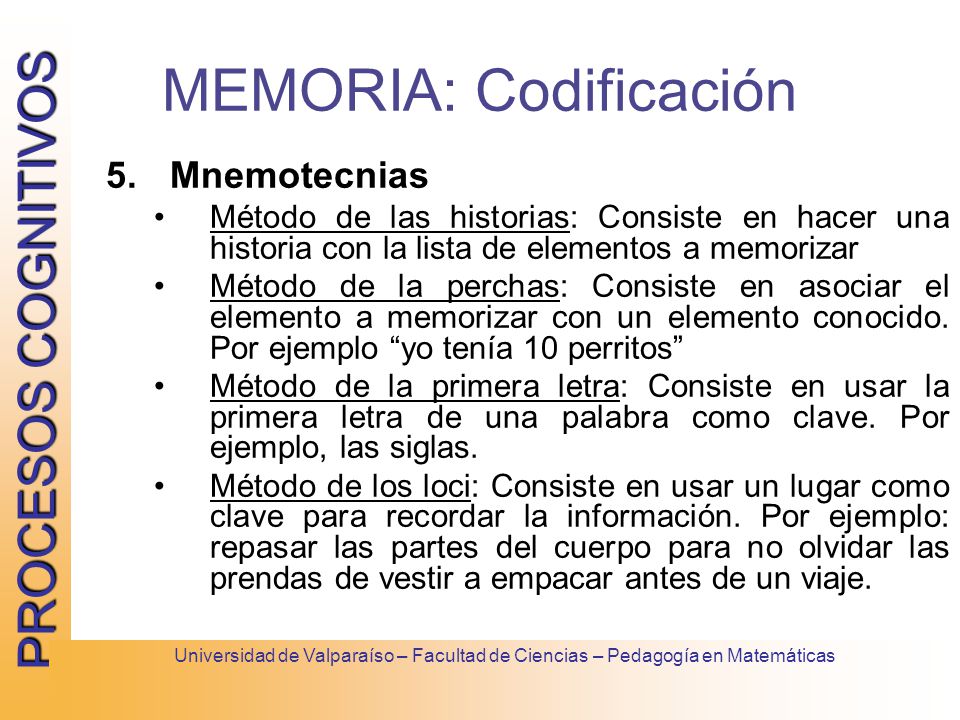 PROCESOS COGNITIVOS

MEMORIA: Codificación

5. Mnemotecnias

• Método de las historias: Consiste en hacer una historia con la lista de elementos a memorizar

• Método de la perchas: Consiste en asociar el elemento a memorizar con un elemento conocido. Por ejemplo “yo tenía 10 perritos”

• Método de la primera letra: Consiste en usar la primera letra de una palabra como clave. Por ejemplo, las siglas.

• Método de los loci: Consiste en usar un lugar como clave para recordar la información. Por ejemplo: repasar las partes del cuerpo para no olvidar las prendas de vestir a empacar antes de un viaje.

Universidad de Valparaíso – Facultad de Ciencias – Pedagogía en Matemáticas